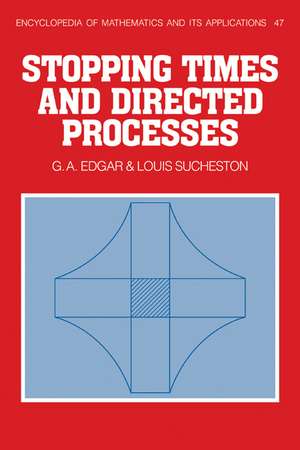 ENCYCLOPEDIA OF MATHEMATICS AND ITS APPLICATIONS 47

STOPPING TIMES AND DIRECTED PROCESSES

G. A. EDGAR & LOUIS SUCHESTON